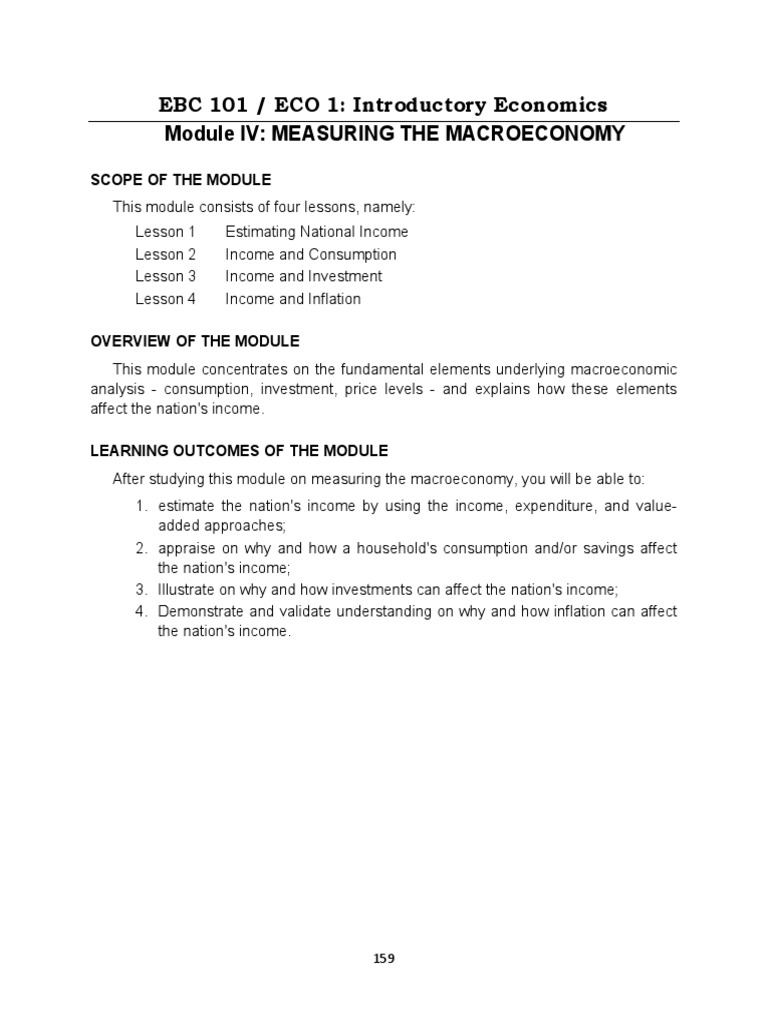 EBC 101 / ECO 1: Introductory Economics
Module IV: MEASURING THE MACROECONOMY

SCOPE OF THE MODULE

This module consists of four lessons, namely:

Lesson 1 Estimating National Income
Lesson 2 Income and Consumption
Lesson 3 Income and Investment
Lesson 4 Income and Inflation

OVERVIEW OF THE MODULE

This module concentrates on the fundamental elements underlying macroeconomic analysis - consumption, investment, price levels - and explains how these elements affect the nation's income.

LEARNING OUTCOMES OF THE MODULE

After studying this module on measuring the macroeconomy, you will be able to:

1. estimate the nation's income by using the income, expenditure, and value-added approaches;
2. appraise on why and how a household's consumption and/or savings affect the nation's income;
3. Illustrate on why and how investments can affect the nation's income;
4. Demonstrate and validate understanding on why and how inflation can affect the nation's income.

159